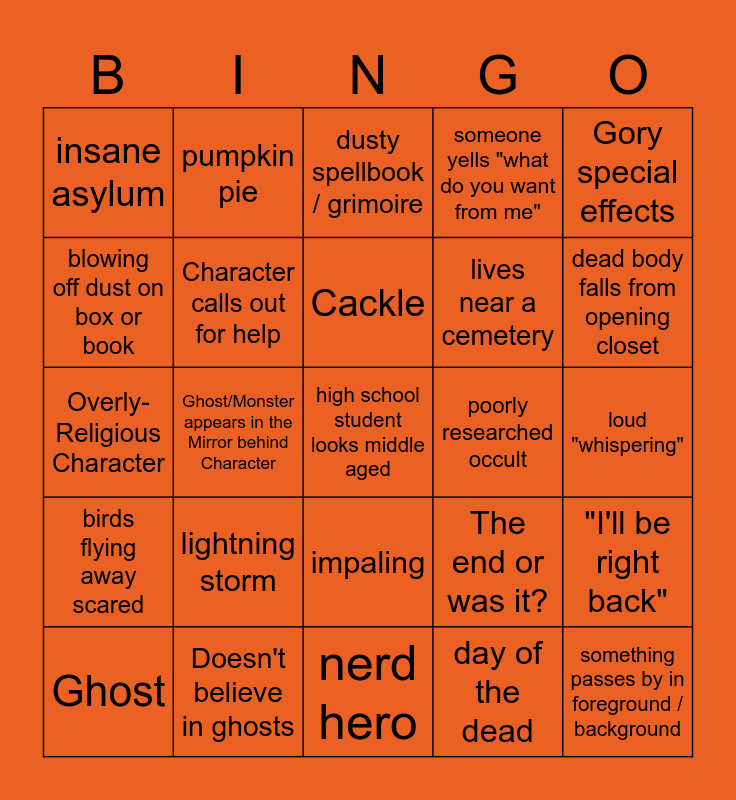 | B | I | N | G | O |
|---|---|---|---|---|
| insane asylum | pumpkin pie | dusty spellbook / grimoire | someone yells "what do you want from me" | Gory special effects |
| blowing off dust on box or book | Character calls out for help | Cackle | lives near a cemetery | dead body falls from opening closet |
| Overly-Religious Character | Ghost/Monster appears in the Mirror behind Character | high school student looks middle aged | poorly researched occult | loud "whispering" |
| birds flying away scared | lightning storm | impaling | The end or was it? | "I'll be right back" |
| Ghost | Doesn't believe in ghosts | nerd hero | day of the dead | something passes by in foreground / background |